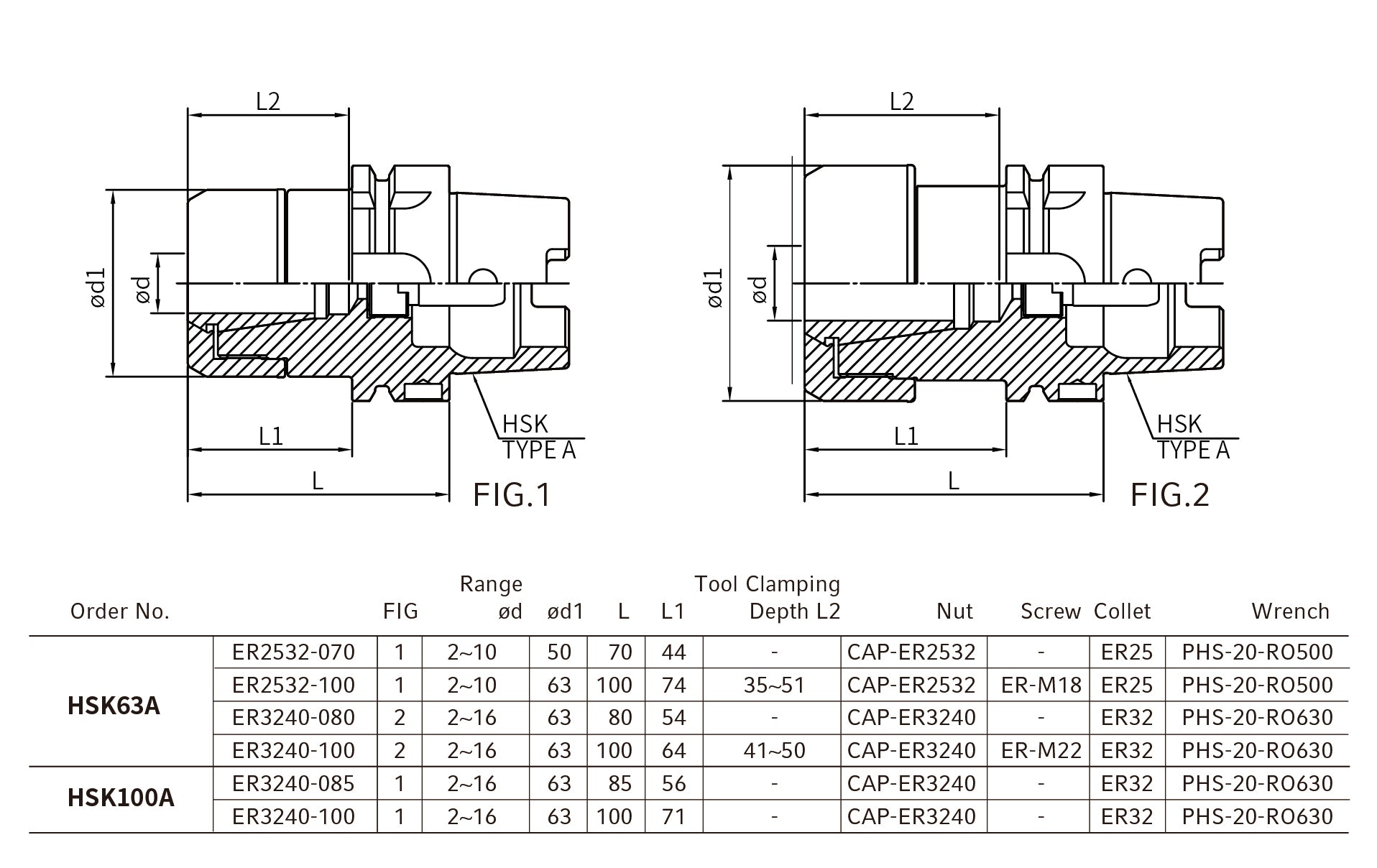 L2

ød1

ød

L1

L

HSK
TYPE A

FIG.1

L2

ød1

ød

L1

L

HSK
TYPE A

FIG.2

| Order No. | | FIG | Range ød | ød1 | L | L1 | Tool Clamping Depth L2 | Nut | Screw | Collet | Wrench |
|---|---|---|---|---|---|---|---|---|---|---|---|
| HSK63A | ER2532-070 | 1 | 2~10 | 50 | 70 | 44 | - | CAP-ER2532 | - | ER25 | PHS-20-RO500 |
| | ER2532-100 | 1 | 2~10 | 63 | 100 | 74 | 35~51 | CAP-ER2532 | ER-M18 | ER25 | PHS-20-RO500 |
| | ER3240-080 | 2 | 2~16 | 63 | 80 | 54 | - | CAP-ER3240 | - | ER32 | PHS-20-RO630 |
| | ER3240-100 | 2 | 2~16 | 63 | 100 | 64 | 41~50 | CAP-ER3240 | ER-M22 | ER32 | PHS-20-RO630 |
| HSK100A | ER3240-085 | 1 | 2~16 | 63 | 85 | 56 | - | CAP-ER3240 | - | ER32 | PHS-20-RO630 |
| | ER3240-100 | 1 | 2~16 | 63 | 100 | 71 | - | CAP-ER3240 | - | ER32 | PHS-20-RO630 |